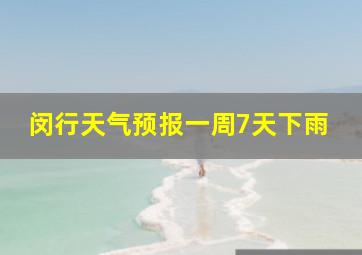 闵行天气预报一周7天下雨